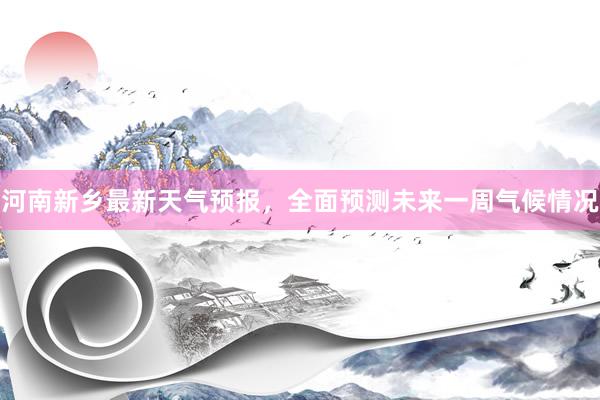 河南新乡最新天气预报，全面预测未来一周气候情况